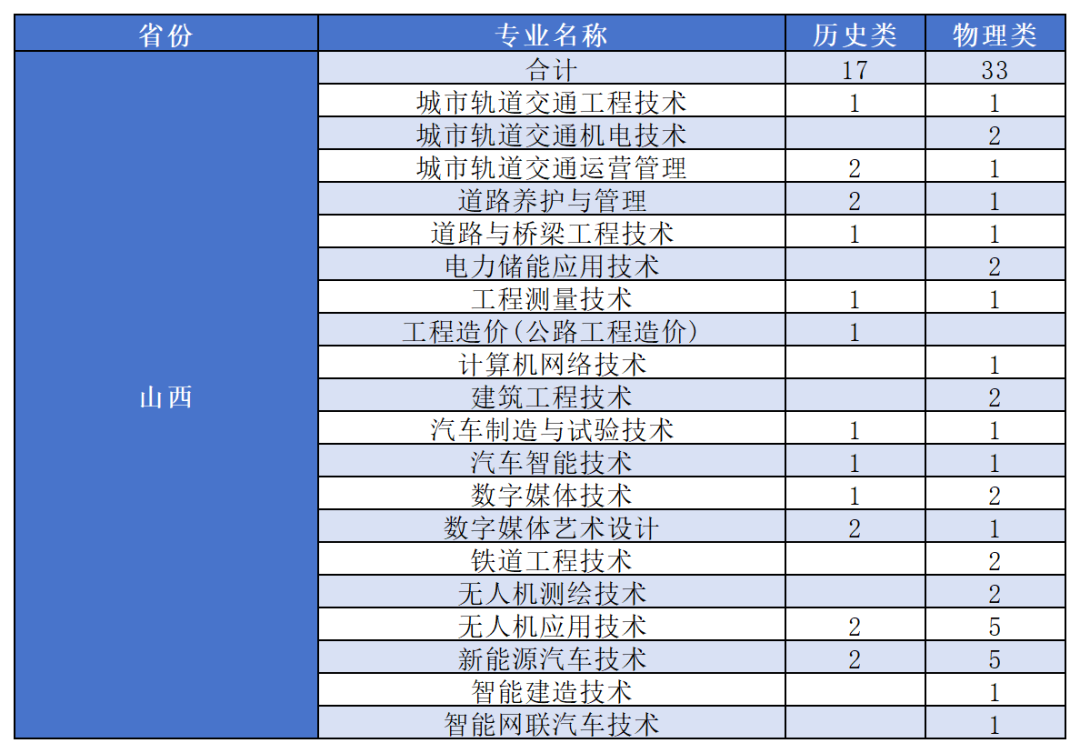 | 省份 | 专业名称 | 历史类 | 物理类 |
|---|---|---|---|
| 山西 | 合计 | 17 | 33 |
| | 城市轨道交通工程技术 | 1 | 1 |
| | 城市轨道交通机电技术 | | 2 |
| | 城市轨道交通运营管理 | 2 | 1 |
| | 道路养护与管理 | 2 | 1 |
| | 道路与桥梁工程技术 | 1 | 1 |
| | 电力储能应用技术 | | 2 |
| | 工程测量技术 | 1 | 1 |
| | 工程造价(公路工程造价) | 1 | |
| | 计算机网络技术 | | 1 |
| | 建筑工程技术 | | 2 |
| | 汽车制造与试验技术 | 1 | 1 |
| | 汽车智能技术 | 1 | 1 |
| | 数字媒体技术 | 1 | 2 |
| | 数字媒体艺术设计 | 2 | 1 |
| | 铁道工程技术 | | 2 |
| | 无人机测绘技术 | | 2 |
| | 无人机应用技术 | 2 | 5 |
| | 新能源汽车技术 | 2 | 5 |
| | 智能建造技术 | | 1 |
| | 智能网联汽车技术 | | 1 |